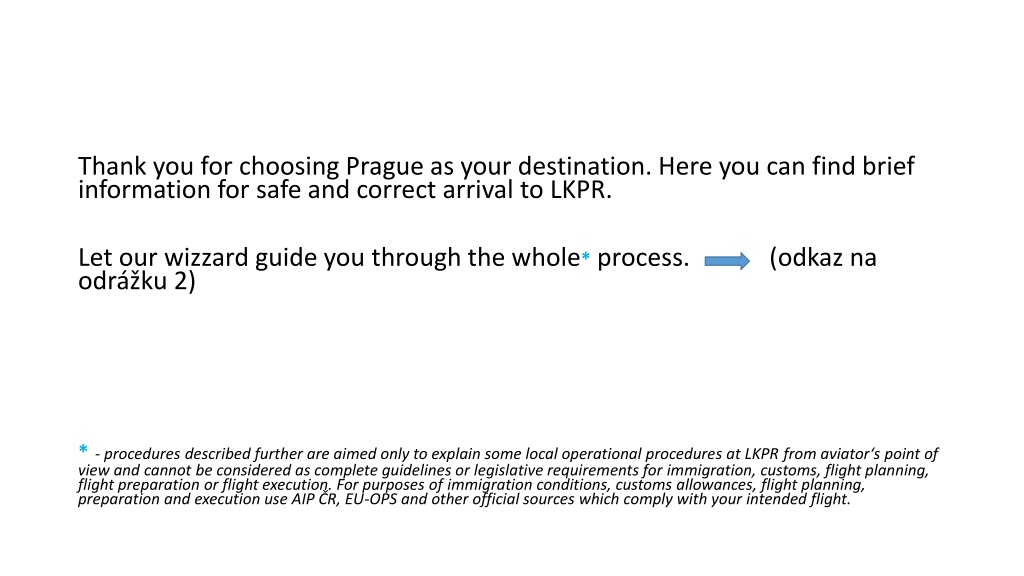 Thank you for choosing Prague as your destination. Here you can find brief information for safe and correct arrival to LKPR.

Let our wizzard guide you through the whole* process. (odkaz na odrážku 2)

* - procedures described further are aimed only to explain some local operational procedures at LKPR from aviator's point of view and cannot be considered as complete guidelines or legislative requirements for immigration, customs, flight planning, flight preparation or flight execution. For purposes of immigration conditions, customs allowances, flight planning, preparation and execution use AIP ČR, EU-OPS and other official sources which comply with your intended flight.